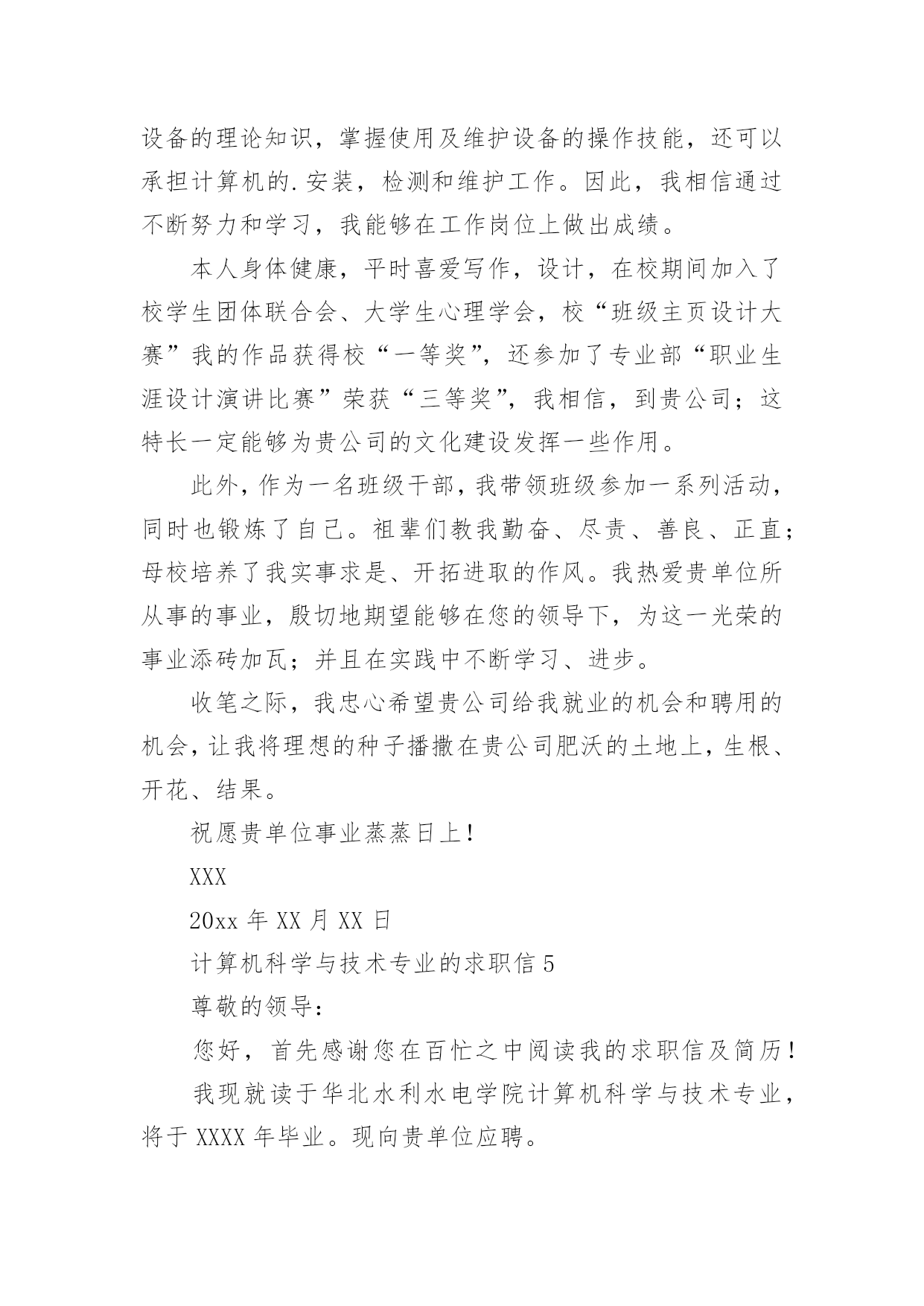 设备的理论知识，掌握使用及维护设备的操作技能，还可以承担计算机的.安装，检测和维护工作。因此，我相信通过不断努力和学习，我能够在工作岗位上做出成绩。

本人身体健康，平时喜爱写作，设计，在校期间加入了校学生团体联合会、大学生心理学会，校“班级主页设计大赛”我的作品获得校“一等奖”，还参加了专业部“职业生涯设计演讲比赛”荣获“三等奖”，我相信，到贵公司；这特长一定能够为贵公司的文化建设发挥一些作用。

此外，作为一名班级干部，我带领班级参加一系列活动，同时也锻炼了自己。祖辈们教我勤奋、尽责、善良、正直；母校培养了我实事求是、开拓进取的作风。我热爱贵单位所从事的事业，殷切地期望能够在您的领导下，为这一光荣的事业添砖加瓦；并且在实践中不断学习、进步。

收笔之际，我忠心希望贵公司给我就业的机会和聘用的机会，让我将理想的种子播撒在贵公司肥沃的土地上，生根、开花、结果。

祝愿贵单位事业蒸蒸日上！

XXX

20xx 年 XX 月 XX 日

计算机科学与技术专业的求职信 5

尊敬的领导：

您好，首先感谢您在百忙之中阅读我的求职信及简历！

我现就读于华北水利水电学院计算机科学与技术专业，将于 XXXX 年毕业。现向贵单位应聘。